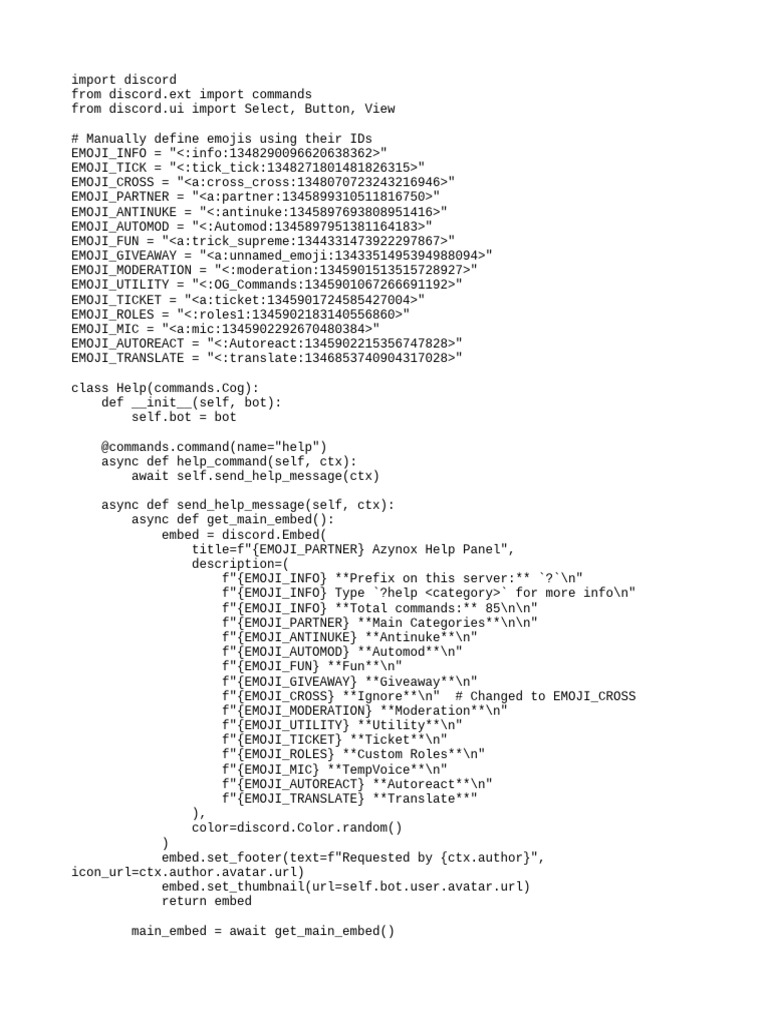 import discord
from discord.ext import commands
from discord.ui import Select, Button, View

# Manually define emojis using their IDs
EMOJI_INFO = "<:info:1348290096620638362>"
EMOJI_TICK = "<:tick_tick:1348271801481826315>"
EMOJI_CROSS = "<a:cross_cross:1348070723243216946>"
EMOJI_PARTNER = "<a:partner:1345899310511816750>"
EMOJI_ANTINUKE = "<:antinuke:1345897693808951416>"
EMOJI_AUTOMOD = "<:Automod:1345897951381164183>"
EMOJI_FUN = "<a:trick_supreme:1344331473922297867>"
EMOJI_GIVEAWAY = "<a:unnamed_emoji:1343351495394988094>"
EMOJI_MODERATION = "<:moderation:1345901513515728927>"
EMOJI_UTILITY = "<:OG_Commands:1345901067266691192>"
EMOJI_TICKET = "<a:ticket:1345901724585427004>"
EMOJI_ROLES = "<:roles1:1345902183140556860>"
EMOJI_MIC = "<a:mic:1345902292670480384>"
EMOJI_AUTOREACT = "<:Autoreact:1345902215356747828>"
EMOJI_TRANSLATE = "<:translate:1346853740904317028>"

class Help(commands.Cog):
    def __init__(self, bot):
        self.bot = bot

    @commands.command(name="help")
    async def help_command(self, ctx):
        await self.send_help_message(ctx)

    async def send_help_message(self, ctx):
        async def get_main_embed():
            embed = discord.Embed(
                title=f"{EMOJI_PARTNER} Azynox Help Panel",
                description=(
                    f"{EMOJI_INFO} **Prefix on this server:** `?`\n"
                    f"{EMOJI_INFO} Type `?help <category>` for more info\n"
                    f"{EMOJI_INFO} **Total commands:** 85\n\n"
                    f"{EMOJI_PARTNER} **Main Categories**\n\n"
                    f"{EMOJI_ANTINUKE} **Antinuke**\n"
                    f"{EMOJI_AUTOMOD} **Automod**\n"
                    f"{EMOJI_FUN} **Fun**\n"
                    f"{EMOJI_GIVEAWAY} **Giveaway**\n"
                    f"{EMOJI_CROSS} **Ignore**\n"  # Changed to EMOJI_CROSS
                    f"{EMOJI_MODERATION} **Moderation**\n"
                    f"{EMOJI_UTILITY} **Utility**\n"
                    f"{EMOJI_TICKET} **Ticket**\n"
                    f"{EMOJI_ROLES} **Custom Roles**\n"
                    f"{EMOJI_MIC} **TempVoice**\n"
                    f"{EMOJI_AUTOREACT} **Autoreact**\n"
                    f"{EMOJI_TRANSLATE} **Translate**"
                ),
                color=discord.Color.random()
            )
            embed.set_footer(text=f"Requested by {ctx.author}",
icon_url=ctx.author.avatar.url)
            embed.set_thumbnail(url=self.bot.user.avatar.url)
            return embed

        main_embed = await get_main_embed()